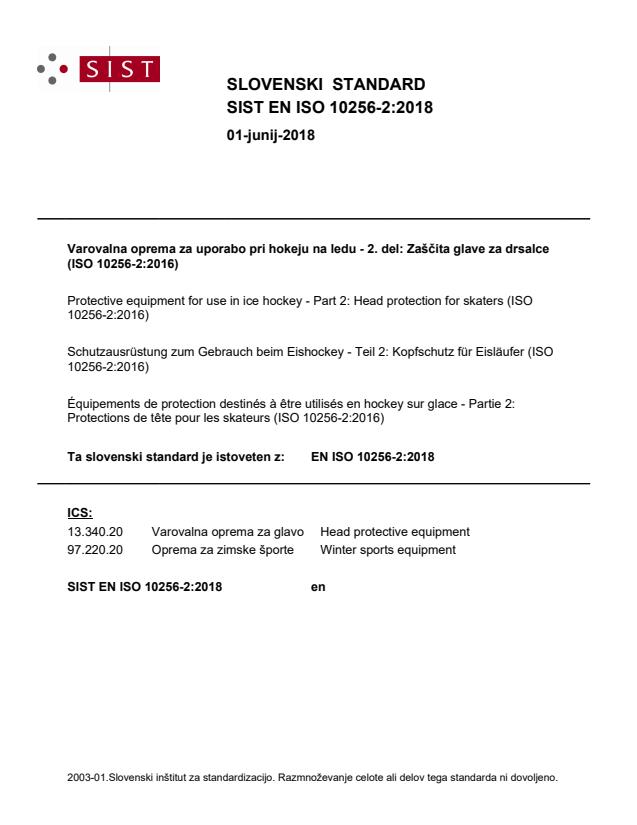 SIST

SLOVENSKI STANDARD
SIST EN ISO 10256-2:2018

01-junij-2018

Varovalna oprema za uporabo pri hokeju na ledu - 2. del: Zaščita glave za drsalce (ISO 10256-2:2016)

Protective equipment for use in ice hockey - Part 2: Head protection for skaters (ISO 10256-2:2016)

Schutzausrüstung zum Gebrauch beim Eishockey - Teil 2: Kopfschutz für Eisläufer (ISO 10256-2:2016)

Équipements de protection destinés à être utilisés en hockey sur glace - Partie 2: Protections de tête pour les skateurs (ISO 10256-2:2016)

Ta slovenski standard je istoveten z: EN ISO 10256-2:2018

ICS:

| 13.340.20 | Varovalna oprema za glavo | Head protective equipment |
|---|---|---|
| 97.220.20 | Oprema za zimske športe | Winter sports equipment |

SIST EN ISO 10256-2:2018 en

2003-01.Slovenski inštitut za standardizacijo. Razmnoževanje celote ali delov tega standarda ni dovoljeno.